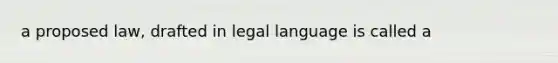 a proposed law, drafted in legal language is called a